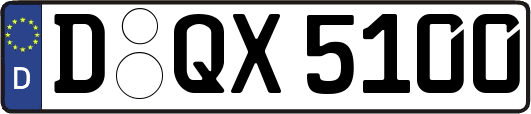 D
D QX 5100